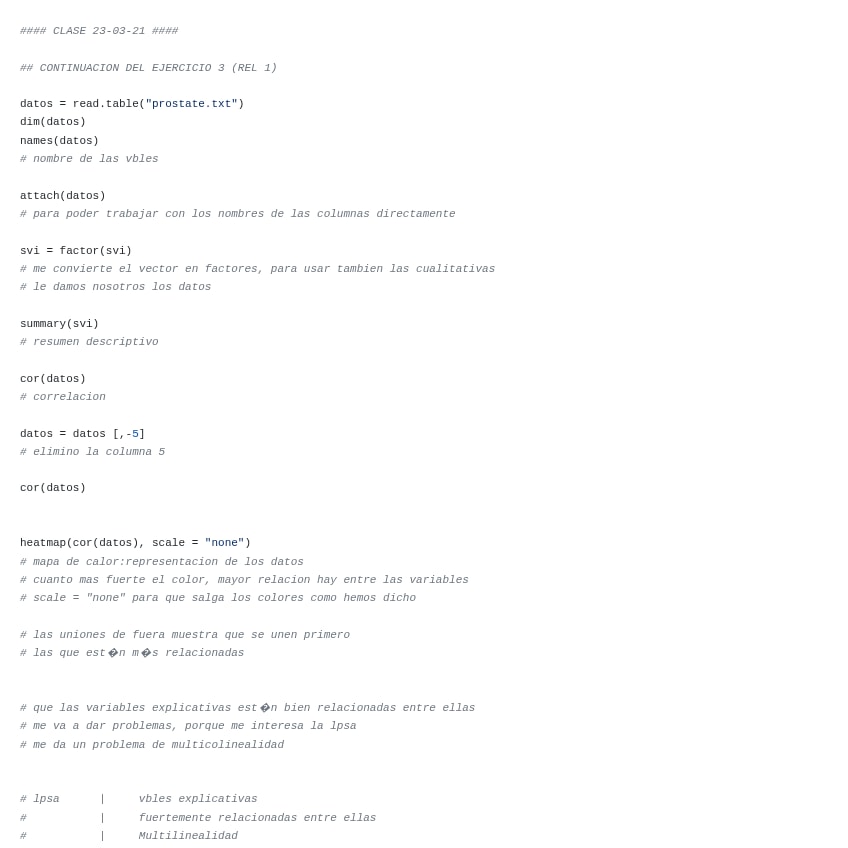 #### CLASE 23-03-21 ####

## CONTINUACION DEL EJERCICIO 3 (REL 1)

datos = read.table("prostate.txt")
dim(datos)
names(datos)
# nombre de las vbles

attach(datos)
# para poder trabajar con los nombres de las columnas directamente

svi = factor(svi)
# me convierte el vector en factores, para usar tambien las cualitativas
# le damos nosotros los datos

summary(svi)
# resumen descriptivo

cor(datos)
# correlacion

datos = datos [,-5]
# elimino la columna 5

cor(datos)

heatmap(cor(datos), scale = "none")
# mapa de calor:representacion de los datos
# cuanto mas fuerte el color, mayor relacion hay entre las variables
# scale = "none" para que salga los colores como hemos dicho

# las uniones de fuera muestra que se unen primero
# las que est�n m�s relacionadas

# que las variables explicativas est�n bien relacionadas entre ellas
# me va a dar problemas, porque me interesa la lpsa
# me da un problema de multicolinealidad

# lpsa      |     vbles explicativas
#           |     fuertemente relacionadas entre ellas
#           |     Multilinealidad